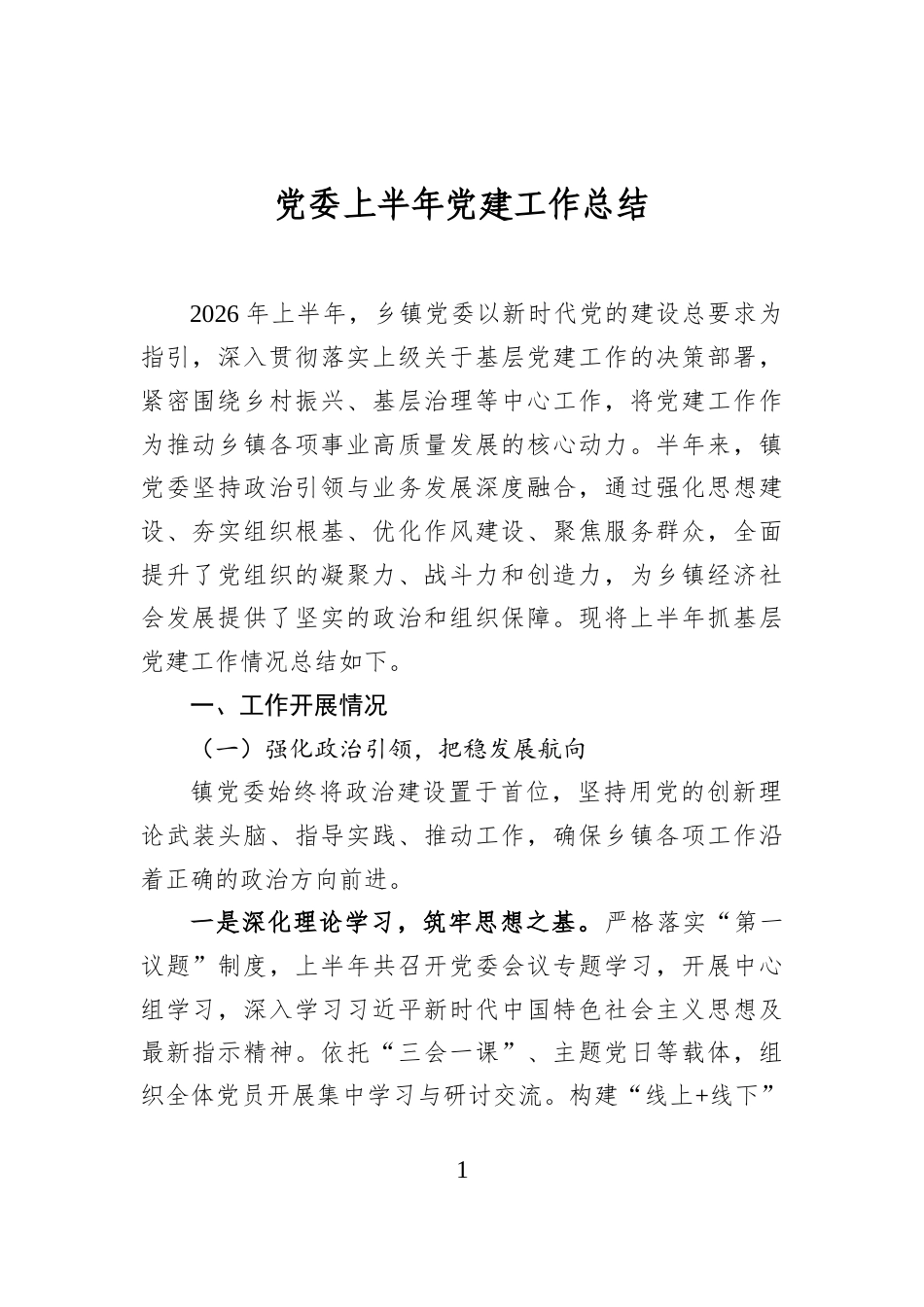 党委上半年党建工作总结

2026年上半年，乡镇党委以新时代党的建设总要求为指引，深入贯彻落实上级关于基层党建工作的决策部署，紧密围绕乡村振兴、基层治理等中心工作，将党建工作作为推动乡镇各项事业高质量发展的核心动力。半年来，镇党委坚持政治引领与业务发展深度融合，通过强化思想建设、夯实组织根基、优化作风建设、聚焦服务群众，全面提升了党组织的凝聚力、战斗力和创造力，为乡镇经济社会发展提供了坚实的政治和组织保障。现将上半年抓基层党建工作情况总结如下。

一、工作开展情况

（一）强化政治引领，把稳发展航向

镇党委始终将政治建设置于首位，坚持用党的创新理论武装头脑、指导实践、推动工作，确保乡镇各项工作沿着正确的政治方向前进。

一是深化理论学习，筑牢思想之基。严格落实“第一议题”制度，上半年共召开党委会议专题学习，开展中心组学习，深入学习习近平新时代中国特色社会主义思想及最新指示精神。依托“三会一课”、主题党日等载体，组织全体党员开展集中学习与研讨交流。构建“线上+线下”

1